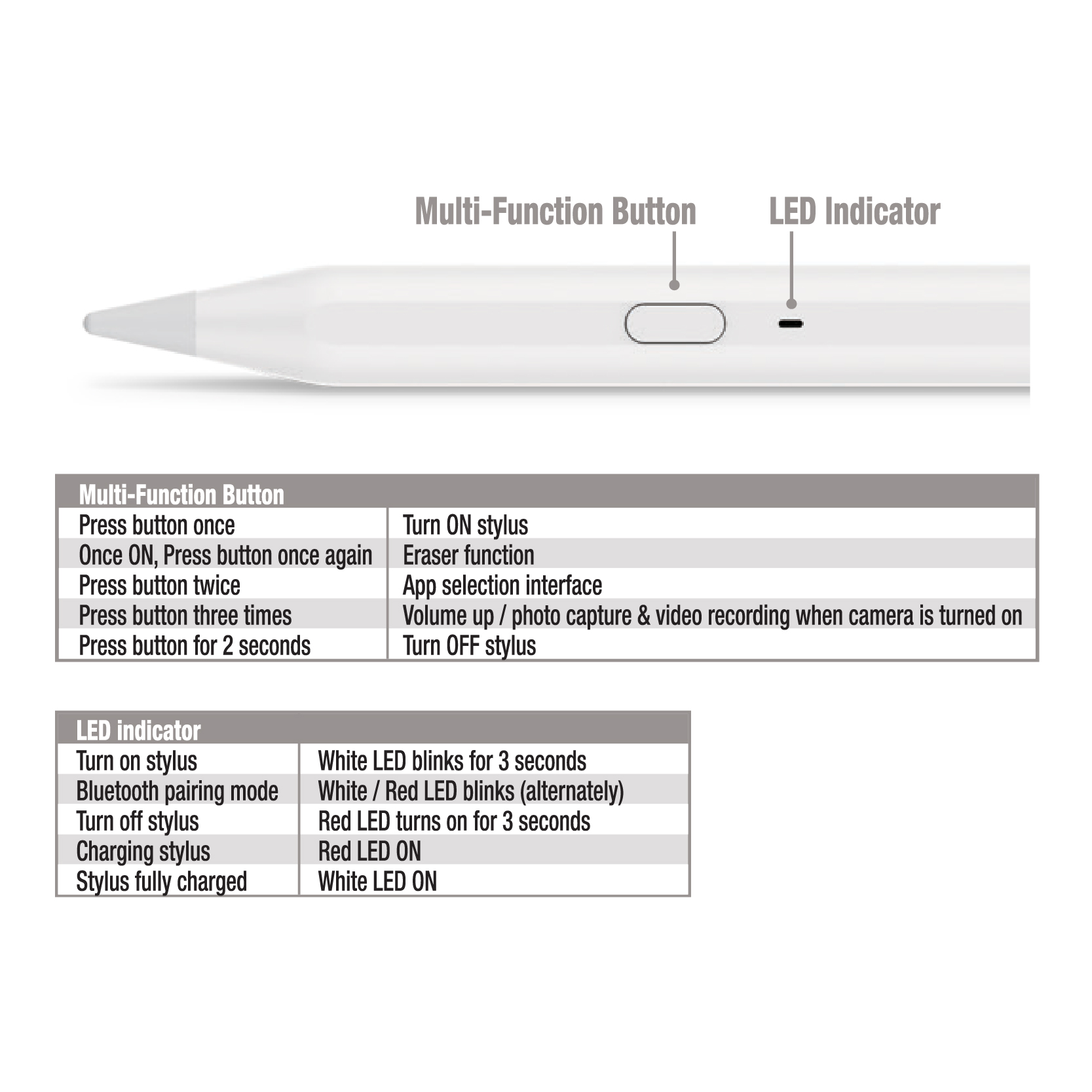 Multi-Function Button

LED Indicator

| Multi-Function Button | |
|---|---|
| Press button once | Turn ON stylus |
| Once ON, Press button once again | Eraser function |
| Press button twice | App selection interface |
| Press button three times | Volume up / photo capture & video recording when camera is turned on |
| Press button for 2 seconds | Turn OFF stylus |

| LED indicator | |
|---|---|
| Turn on stylus | White LED blinks for 3 seconds |
| Bluetooth pairing mode | White / Red LED blinks (alternately) |
| Turn off stylus | Red LED turns on for 3 seconds |
| Charging stylus | Red LED ON |
| Stylus fully charged | White LED ON |